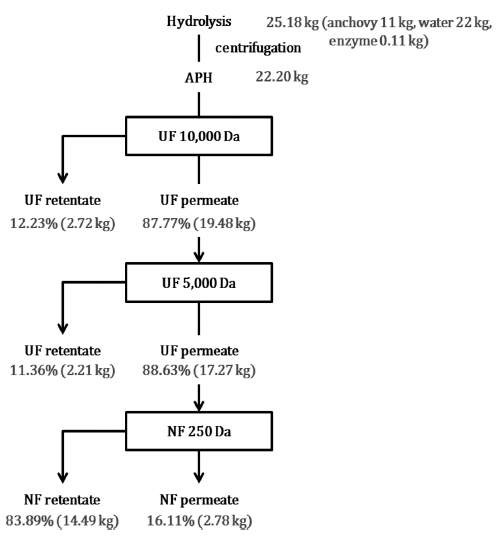 Hydrolysis
25.18 kg (anchovy 11 kg, water 22 kg, enzyme 0.11 kg)

centrifugation

APH
22.20 kg

UF 10,000 Da

UF retentate
12.23% (2.72 kg)

UF permeate
87.77% (19.48 kg)

UF 5,000 Da

UF retentate
11.36% (2.21 kg)

UF permeate
88.63% (17.27 kg)

NF 250 Da

NF retentate
83.89% (14.49 kg)

NF permeate
16.11% (2.78 kg)